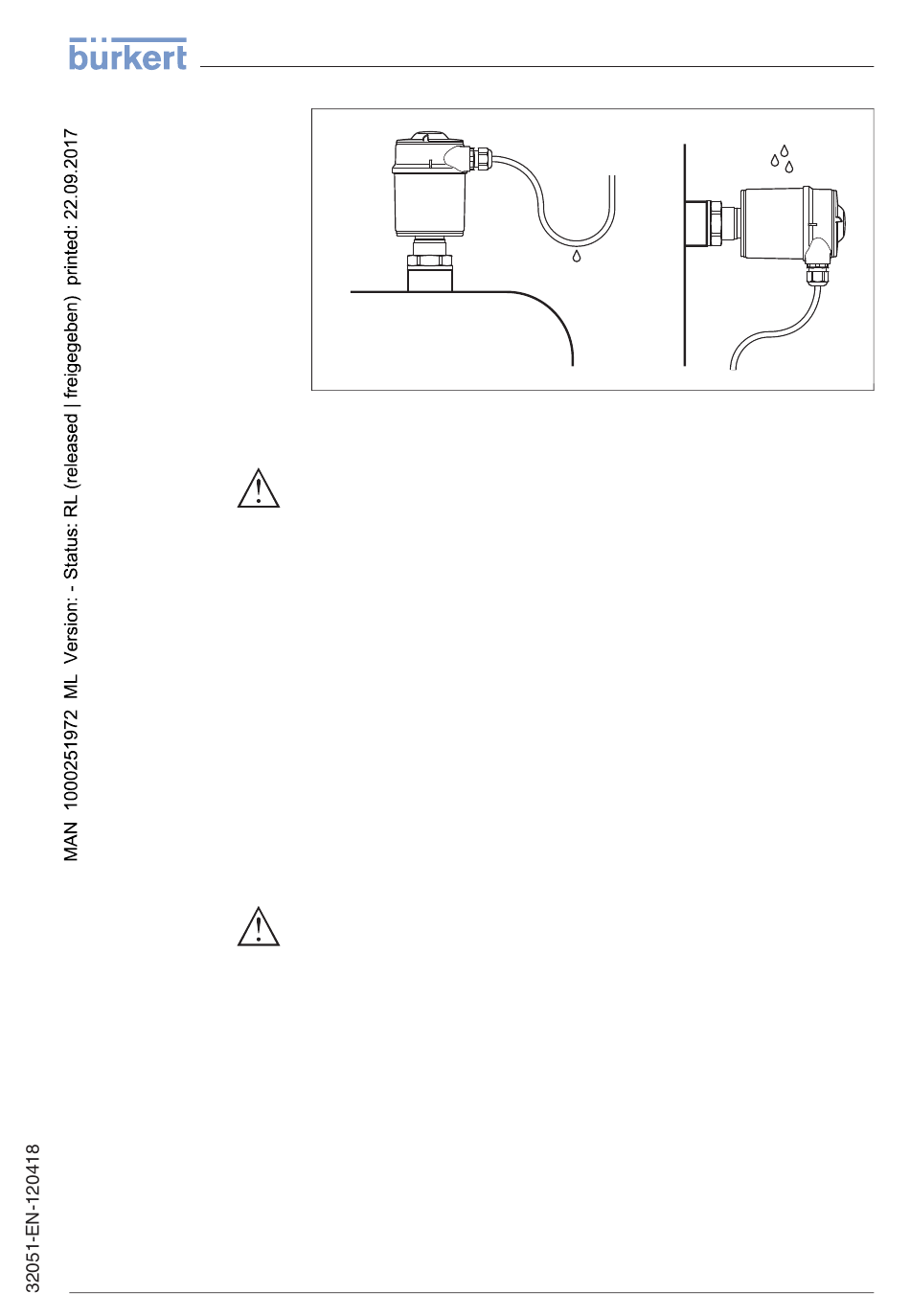 bürkert

MAN 1000251972 ML Version: - Status: RL (released | freigegeben) printed: 22.09.2017

32051-EN-120418